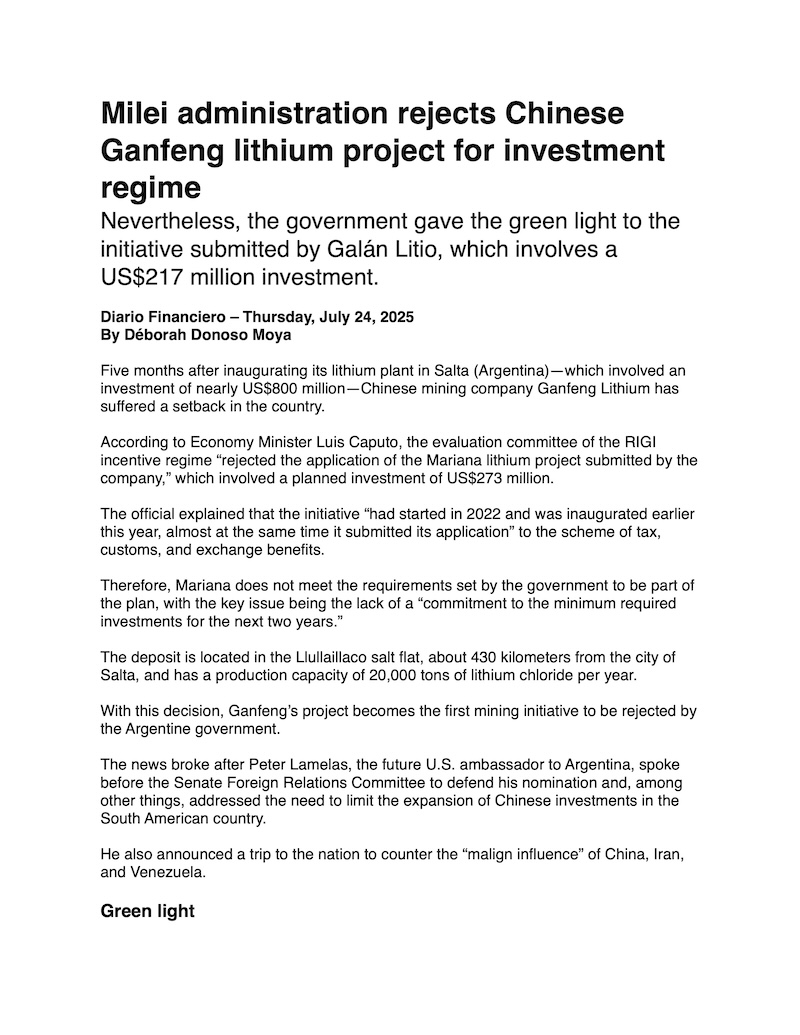 Milei administration rejects Chinese Ganfeng lithium project for investment regime

Nevertheless, the government gave the green light to the initiative submitted by Galán Litio, which involves a US$217 million investment.

Diario Financiero – Thursday, July 24, 2025
By Déborah Donoso Moya

Five months after inaugurating its lithium plant in Salta (Argentina)—which involved an investment of nearly US$800 million—Chinese mining company Ganfeng Lithium has suffered a setback in the country.

According to Economy Minister Luis Caputo, the evaluation committee of the RIGI incentive regime “rejected the application of the Mariana lithium project submitted by the company,” which involved a planned investment of US$273 million.

The official explained that the initiative “had started in 2022 and was inaugurated earlier this year, almost at the same time it submitted its application” to the scheme of tax, customs, and exchange benefits.

Therefore, Mariana does not meet the requirements set by the government to be part of the plan, with the key issue being the lack of a “commitment to the minimum required investments for the next two years.”

The deposit is located in the Llullaillaco salt flat, about 430 kilometers from the city of Salta, and has a production capacity of 20,000 tons of lithium chloride per year.

With this decision, Ganfeng’s project becomes the first mining initiative to be rejected by the Argentine government.

The news broke after Peter Lamelas, the future U.S. ambassador to Argentina, spoke before the Senate Foreign Relations Committee to defend his nomination and, among other things, addressed the need to limit the expansion of Chinese investments in the South American country.

He also announced a trip to the nation to counter the “malign influence” of China, Iran, and Venezuela.

Green light